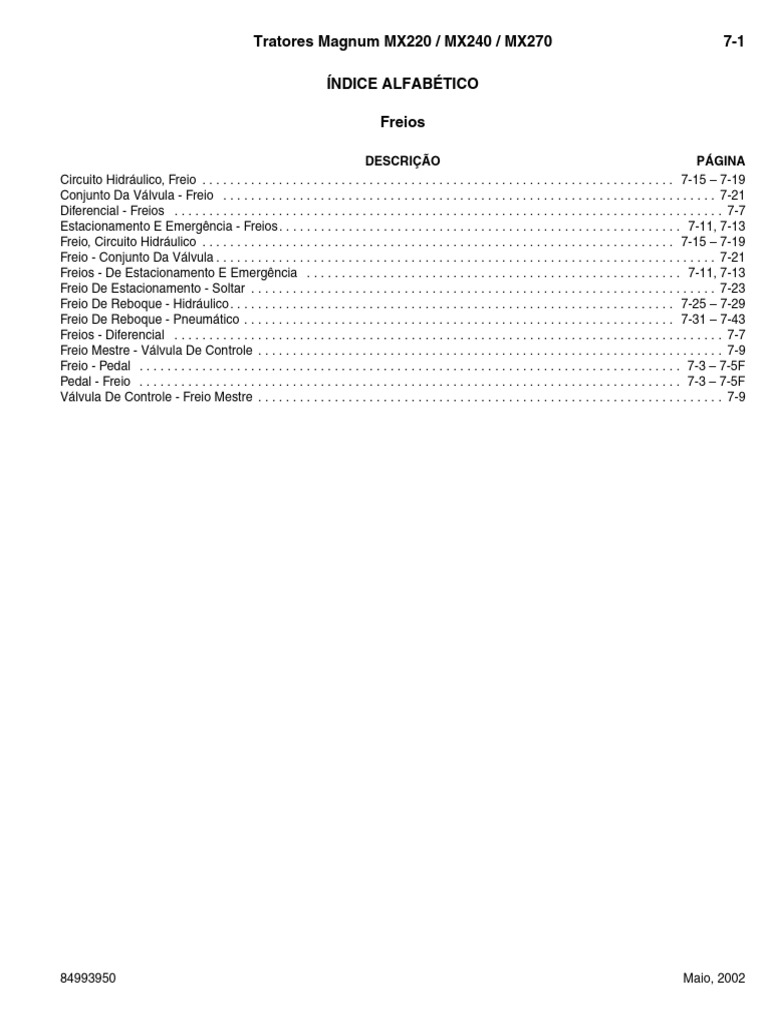 Tratores Magnum MX220 / MX240 / MX270 7-1

ÍNDICE ALFABÉTICO

Freios

| DESCRIÇÃO | PÁGINA |
|---|---|
| Circuito Hidráulico, Freio | 7-15 – 7-19 |
| Conjunto Da Válvula - Freio | 7-21 |
| Diferencial - Freios | 7-7 |
| Estacionamento E Emergência - Freios | 7-11, 7-13 |
| Freio, Circuito Hidráulico | 7-15 – 7-19 |
| Freio - Conjunto Da Válvula | 7-21 |
| Freios - De Estacionamento E Emergência | 7-11, 7-13 |
| Freio De Estacionamento - Soltar | 7-23 |
| Freio De Reboque - Hidráulico | 7-25 – 7-29 |
| Freio De Reboque - Pneumático | 7-31 – 7-43 |
| Freios - Diferencial | 7-7 |
| Freio Mestre - Válvula De Controle | 7-9 |
| Freio - Pedal | 7-3 – 7-5F |
| Pedal - Freio | 7-3 – 7-5F |
| Válvula De Controle - Freio Mestre | 7-9 |

84993950 Maio, 2002